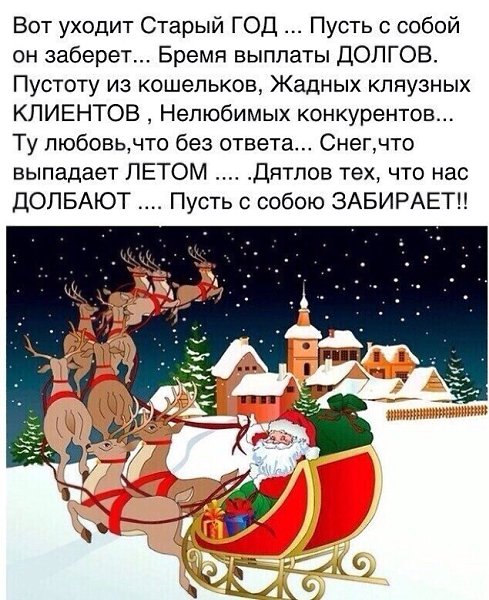 Вот уходит Старый ГОД ... Пусть с собой он заберет... Бремя выплаты ДОЛГОВ. Пустоту из кошельков, Жадных кляузных КЛИЕНТОВ , Нелюбимых конкурентов... Ту любовь,что без ответа... Снег,что выпадает ЛЕТОМ .... .Дятлов тех, что нас ДОЛБАЮТ .... Пусть с собою ЗАБИРАЕТ!!